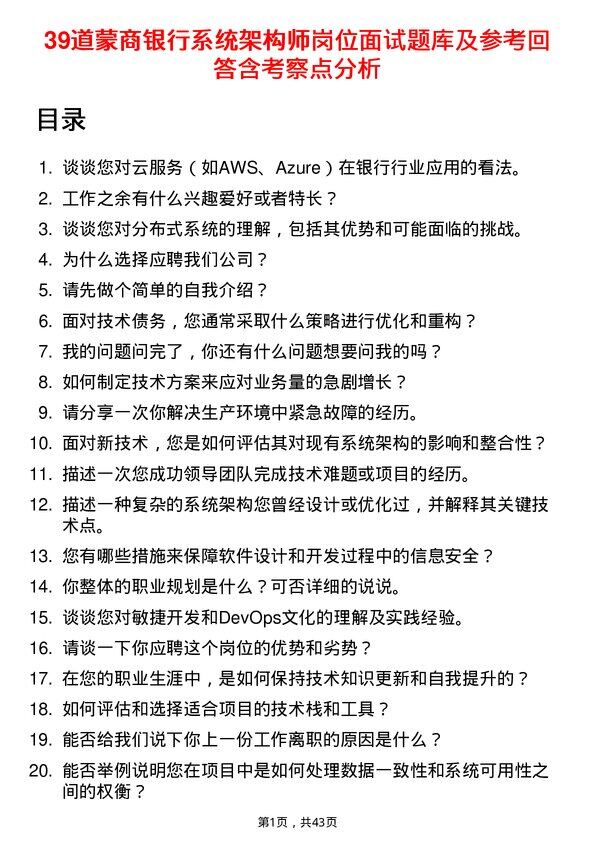 39道蒙商银行系统架构师岗位面试题库及参考回答含考察点分析

目录

1. 谈谈您对云服务（如AWS、Azure）在银行行业应用的看法。
2. 工作之余有什么兴趣爱好或者特长？
3. 谈谈您对分布式系统的理解，包括其优势和可能面临的挑战。
4. 为什么选择应聘我们公司？
5. 请先做个简单的自我介绍？
6. 面对技术债务，您通常采取什么策略进行优化和重构？
7. 我的问题问完了，你还有什么问题想要问我的吗？
8. 如何制定技术方案来应对业务量的急剧增长？
9. 请分享一次你解决生产环境中紧急故障的经历。
10. 面对新技术，您是如何评估其对现有系统架构的影响和整合性？
11. 描述一次您成功领导团队完成技术难题或项目的经历。
12. 描述一种复杂的系统架构您曾经设计或优化过，并解释其关键技术点。
13. 您有哪些措施来保障软件设计和开发过程中的信息安全？
14. 你整体的职业规划是什么？可否详细的说说。
15. 谈谈您对敏捷开发和DevOps文化的理解及实践经验。
16. 请谈一下你应聘这个岗位的优势和劣势？
17. 在您的职业生涯中，是如何保持技术知识更新和自我提升的？
18. 如何评估和选择适合项目的技术栈和工具？
19. 能否给我们说下你上一份工作离职的原因是什么？
20. 能否举例说明您在项目中是如何处理数据一致性和系统可用性之间的权衡？

第1页，共43页